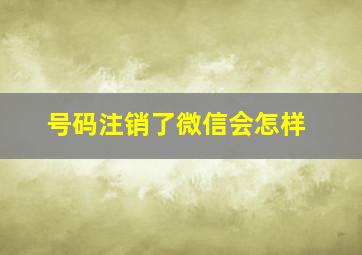 号码注销了微信会怎样